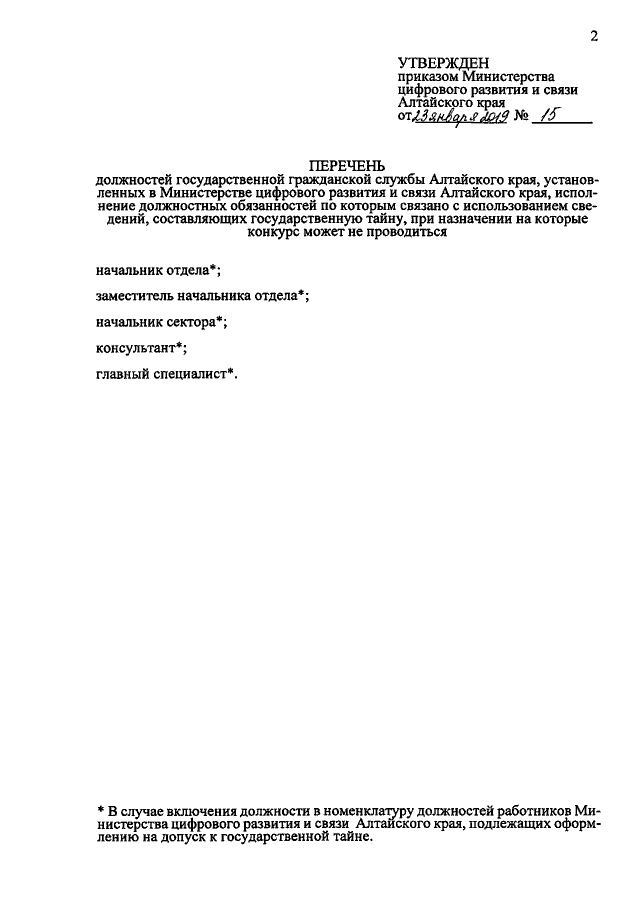 2

УТВЕРЖДЕН
приказом Министерства цифрового развития и связи Алтайского края
от 23 января 2019 № 15

ПЕРЕЧЕНЬ
должностей государственной гражданской службы Алтайского края, установленных в Министерстве цифрового развития и связи Алтайского края, исполнение должностных обязанностей по которым связано с использованием сведений, составляющих государственную тайну, при назначении на которые конкурс может не проводиться

начальник отдела*;

заместитель начальника отдела*;

начальник сектора*;

консультант*;

главный специалист*.

* В случае включения должности в номенклатуру должностей работников Министерства цифрового развития и связи Алтайского края, подлежащих оформлению на допуск к государственной тайне.